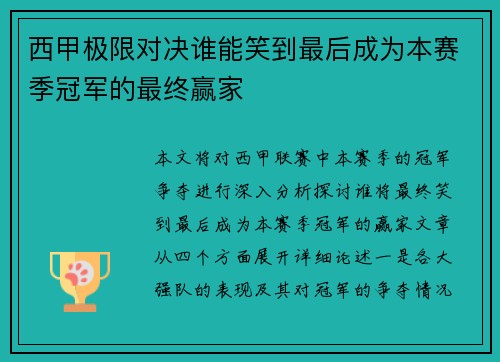 西甲极限对决谁能笑到最后成为本赛季冠军的最终赢家

本文将对西甲联赛中本赛季的冠军争夺进行深入分析探讨谁将最终笑到最后成为本赛季冠军的赢家文章从四个方面展开详细论述一是各大强队的表现及其对冠军的争夺情况